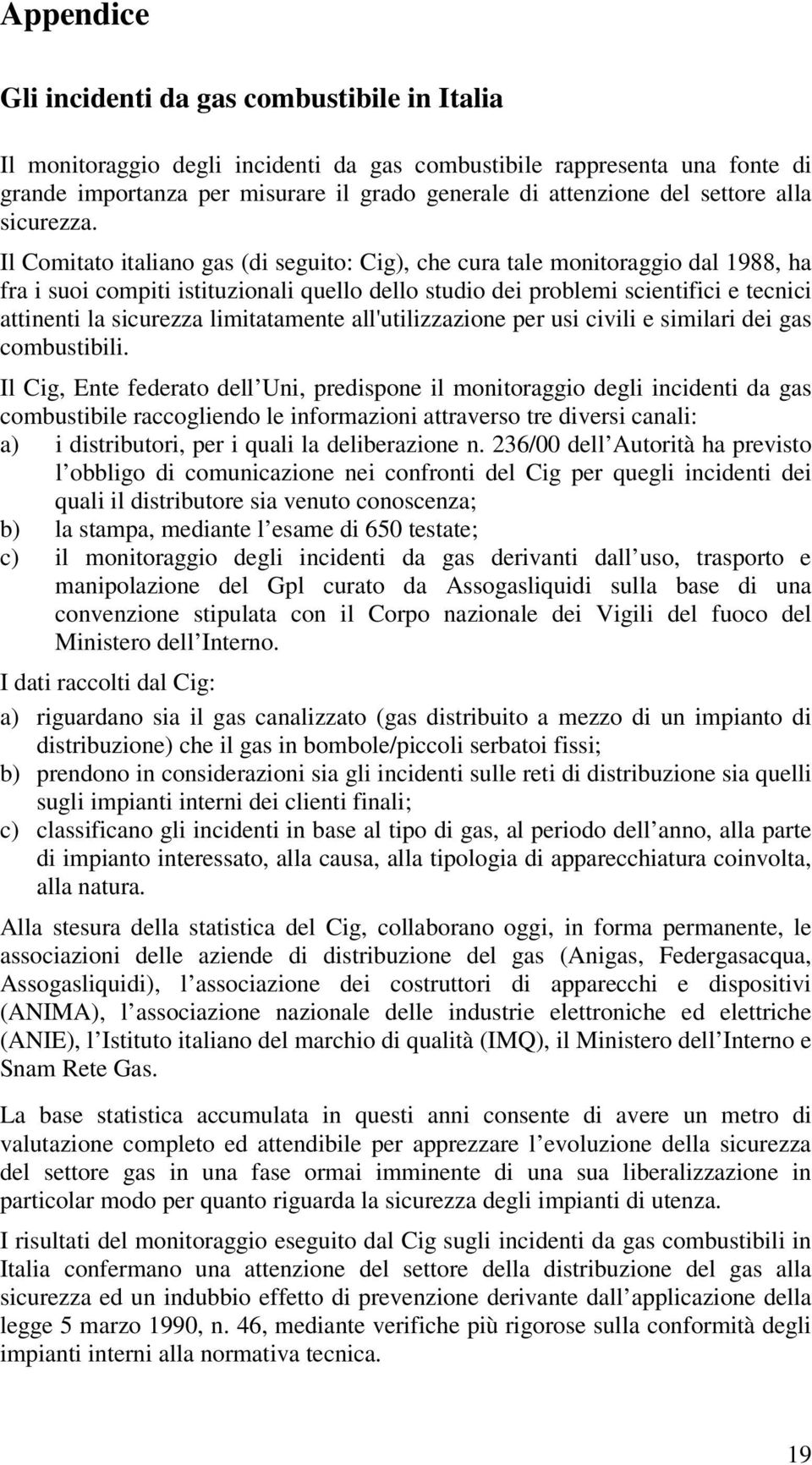 Appendice

Gli incidenti da gas combustibile in Italia

Il monitoraggio degli incidenti da gas combustibile rappresenta una fonte di grande importanza per misurare il grado generale di attenzione del settore alla sicurezza.

Il Comitato italiano gas (di seguito: Cig), che cura tale monitoraggio dal 1988, ha fra i suoi compiti istituzionali quello dello studio dei problemi scientifici e tecnici attinenti la sicurezza limitatamente all'utilizzazione per usi civili e similari dei gas combustibili.

Il Cig, Ente federato dell Uni, predispone il monitoraggio degli incidenti da gas combustibile raccogliendo le informazioni attraverso tre diversi canali:
a) i distributori, per i quali la deliberazione n. 236/00 dell Autorità ha previsto l obbligo di comunicazione nei confronti del Cig per quegli incidenti dei quali il distributore sia venuto conoscenza;
b) la stampa, mediante l esame di 650 testate;
c) il monitoraggio degli incidenti da gas derivanti dall uso, trasporto e manipolazione del Gpl curato da Assogasliquidi sulla base di una convenzione stipulata con il Corpo nazionale dei Vigili del fuoco del Ministero dell Interno.

I dati raccolti dal Cig:
a) riguardano sia il gas canalizzato (gas distribuito a mezzo di un impianto di distribuzione) che il gas in bombole/piccoli serbatoi fissi;
b) prendono in considerazioni sia gli incidenti sulle reti di distribuzione sia quelli sugli impianti interni dei clienti finali;
c) classificano gli incidenti in base al tipo di gas, al periodo dell anno, alla parte di impianto interessato, alla causa, alla tipologia di apparecchiatura coinvolta, alla natura.

Alla stesura della statistica del Cig, collaborano oggi, in forma permanente, le associazioni delle aziende di distribuzione del gas (Anigas, Federgasacqua, Assogasliquidi), l associazione dei costruttori di apparecchi e dispositivi (ANIMA), l associazione nazionale delle industrie elettroniche ed elettriche (ANIE), l Istituto italiano del marchio di qualità (IMQ), il Ministero dell Interno e Snam Rete Gas.

La base statistica accumulata in questi anni consente di avere un metro di valutazione completo ed attendibile per apprezzare l evoluzione della sicurezza del settore gas in una fase ormai imminente di una sua liberalizzazione in particolar modo per quanto riguarda la sicurezza degli impianti di utenza.

I risultati del monitoraggio eseguito dal Cig sugli incidenti da gas combustibili in Italia confermano una attenzione del settore della distribuzione del gas alla sicurezza ed un indubbio effetto di prevenzione derivante dall applicazione della legge 5 marzo 1990, n. 46, mediante verifiche più rigorose sulla conformità degli impianti interni alla normativa tecnica.

19